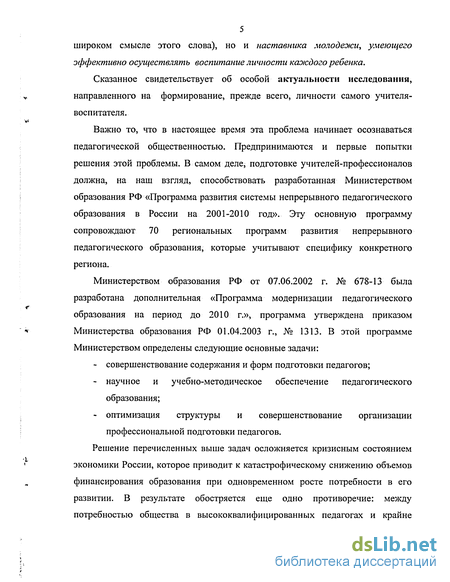 5

широком смысле этого слова), но и наставника молодежи, умеющего эффективно осуществлять воспитание личности каждого ребенка.

Сказанное свидетельствует об особой актуальности исследования, направленного на формирование, прежде всего, личности самого учителя-воспитателя.

Важно то, что в настоящее время эта проблема начинает осознаваться педагогической общественностью. Предпринимаются и первые попытки решения этой проблемы. В самом деле, подготовке учителей-профессионалов должна, на наш взгляд, способствовать разработанная Министерством образования РФ «Программа развития системы непрерывного педагогического образования в России на 2001-2010 год». Эту основную программу сопровождают 70 региональных программ развития непрерывного педагогического образования, которые учитывают специфику конкретного региона.

Министерством образования РФ от 07.06.2002 г. № 678-13 была разработана дополнительная «Программа модернизации педагогического образования на период до 2010 г.», программа утверждена приказом Министерства образования РФ 01.04.2003 г., № 1313. В этой программе Министерством определены следующие основные задачи:

- совершенствование содержания и форм подготовки педагогов;
- научное и учебно-методическое обеспечение педагогического образования;
- оптимизация структуры и совершенствование организации профессиональной подготовки педагогов.

Решение перечисленных выше задач осложняется кризисным состоянием экономики России, которое приводит к катастрофическому снижению объемов финансирования образования при одновременном росте потребности в его развитии. В результате обостряется еще одно противоречие: между потребностью общества в высококвалифицированных педагогах и крайне

dsLib.net
библиотека диссертаций